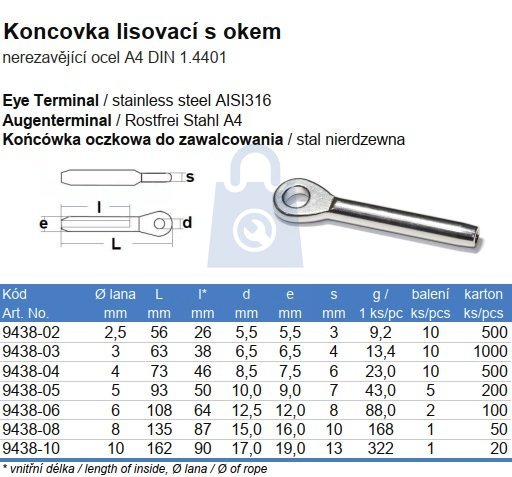 Koncovka lisovací s okem
nerezavějící ocel A4 DIN 1.4401

Eye Terminal / stainless steel AISI316
Augenterminal / Rostfrei Stahl A4
Końcówka oczkowa do zawalcowania / stal nierdzewna

s
l
e
d
L

| Kód Art. No. | Ø lana mm | L mm | l* mm | d mm | e mm | s mm | g / 1 ks/pc | balení ks/pcs | karton ks/pcs |
|---|---|---|---|---|---|---|---|---|---|
| 9438-02 | 2,5 | 56 | 26 | 5,5 | 5,5 | 3 | 9,2 | 10 | 500 |
| 9438-03 | 3 | 63 | 38 | 6,5 | 6,5 | 4 | 13,4 | 10 | 1000 |
| 9438-04 | 4 | 73 | 46 | 8,5 | 7,5 | 6 | 23,0 | 10 | 500 |
| 9438-05 | 5 | 93 | 50 | 10,0 | 9,0 | 7 | 43,0 | 5 | 200 |
| 9438-06 | 6 | 108 | 64 | 12,5 | 12,0 | 8 | 88,0 | 2 | 100 |
| 9438-08 | 8 | 135 | 87 | 15,0 | 16,0 | 10 | 168 | 1 | 50 |
| 9438-10 | 10 | 162 | 90 | 17,0 | 19,0 | 13 | 322 | 1 | 20 |

* vnitřní délka / length of inside, Ø lana / Ø of rope